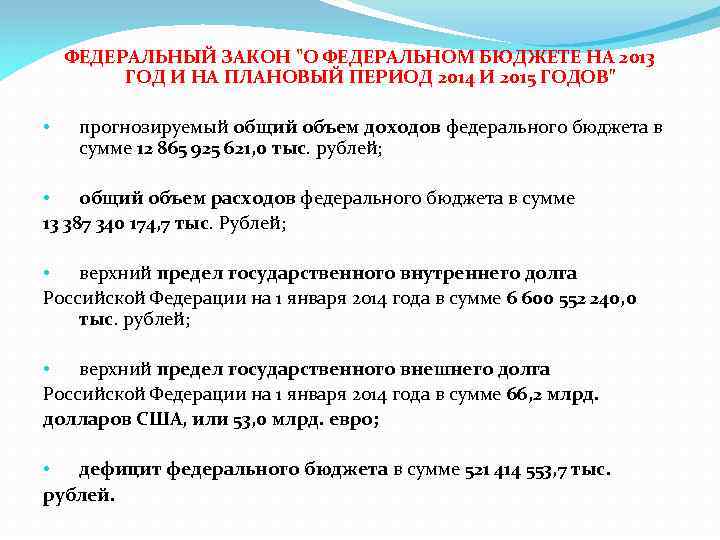 ФЕДЕРАЛЬНЫЙ ЗАКОН "О ФЕДЕРАЛЬНОМ БЮДЖЕТЕ НА 2013 ГОД И НА ПЛАНОВЫЙ ПЕРИОД 2014 И 2015 ГОДОВ"

• прогнозируемый общий объем доходов федерального бюджета в сумме 12 865 925 621,0 тыс. рублей;

• общий объем расходов федерального бюджета в сумме 13 387 340 174,7 тыс. Рублей;

• верхний предел государственного внутреннего долга Российской Федерации на 1 января 2014 года в сумме 6 600 552 240,0 тыс. рублей;

• верхний предел государственного внешнего долга Российской Федерации на 1 января 2014 года в сумме 66,2 млрд. долларов США, или 53,0 млрд. евро;

• дефицит федерального бюджета в сумме 521 414 553,7 тыс. рублей.